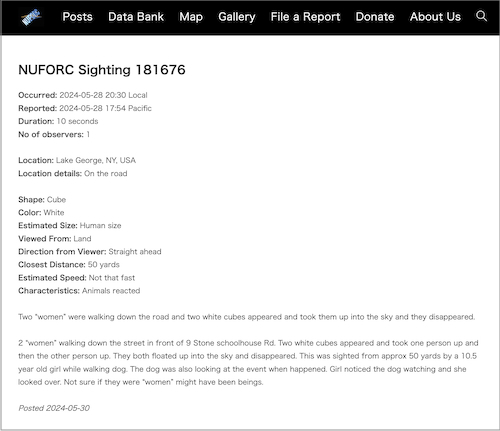 Posts Data Bank Map Gallery File a Report Donate About Us

NUFORC Sighting 181676

Occurred: 2024-05-28 20:30 Local
Reported: 2024-05-28 17:54 Pacific
Duration: 10 seconds
No of observers: 1

Location: Lake George, NY, USA
Location details: On the road

Shape: Cube
Color: White
Estimated Size: Human size
Viewed From: Land
Direction from Viewer: Straight ahead
Closest Distance: 50 yards
Estimated Speed: Not that fast
Characteristics: Animals reacted

Two "women" were walking down the road and two white cubes appeared and took them up into the sky and they disappeared.

2 "women" walking down the street in front of 9 Stone schoolhouse Rd. Two white cubes appeared and took one person up and then the other person up. They both floated up into the sky and disappeared. This was sighted from approx 50 yards by a 10.5 year old girl while walking dog. The dog was also looking at the event when happened. Girl noticed the dog watching and she looked over. Not sure if they were "women" might have been beings.

Posted 2024-05-30